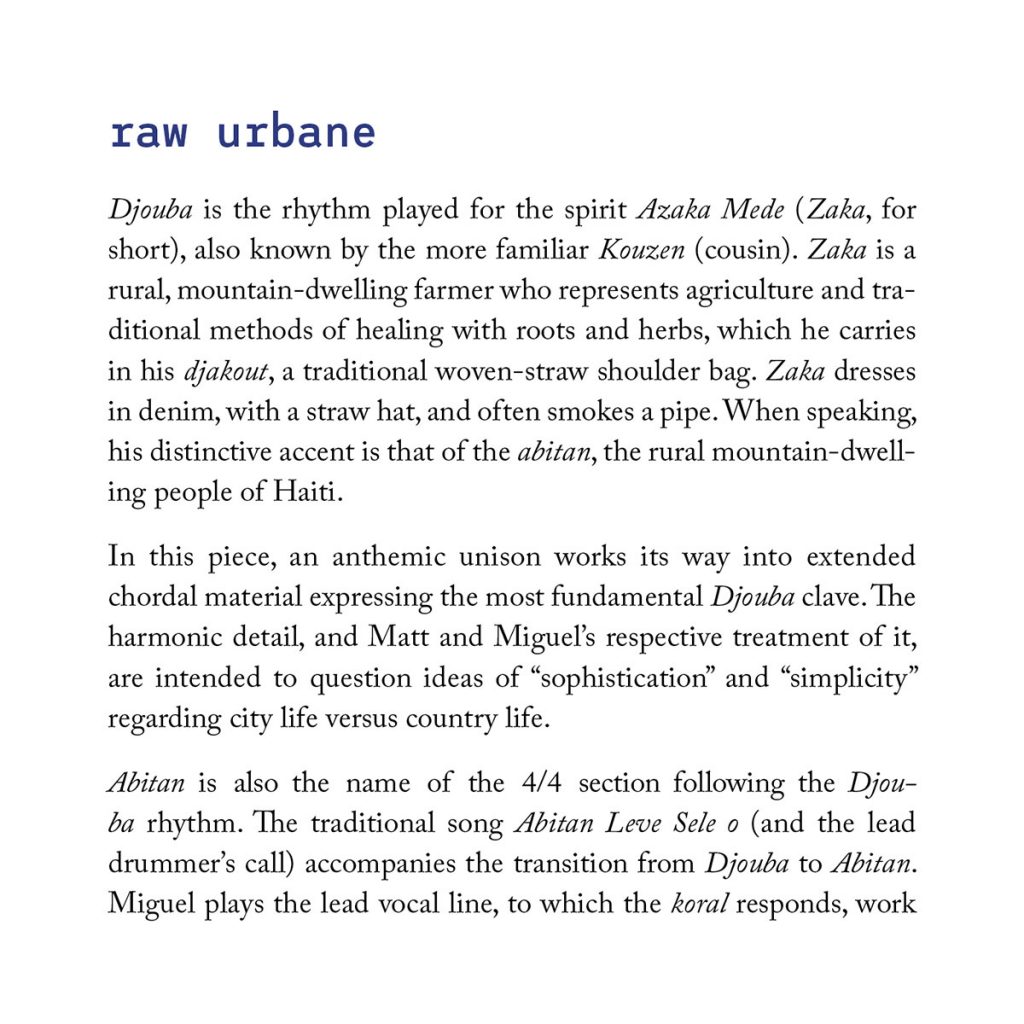 raw urbane

Djouba is the rhythm played for the spirit Azaka Mede (Zaka, for short), also known by the more familiar Kouzen (cousin). Zaka is a rural, mountain-dwelling farmer who represents agriculture and traditional methods of healing with roots and herbs, which he carries in his djakout, a traditional woven-straw shoulder bag. Zaka dresses in denim, with a straw hat, and often smokes a pipe. When speaking, his distinctive accent is that of the abitan, the rural mountain-dwelling people of Haiti.

In this piece, an anthemic unison works its way into extended chordal material expressing the most fundamental Djouba clave. The harmonic detail, and Matt and Miguel's respective treatment of it, are intended to question ideas of "sophistication" and "simplicity" regarding city life versus country life.

Abitan is also the name of the 4/4 section following the Djouba rhythm. The traditional song Abitan Leve Sele o (and the lead drummer's call) accompanies the transition from Djouba to Abitan. Miguel plays the lead vocal line, to which the koral responds, work